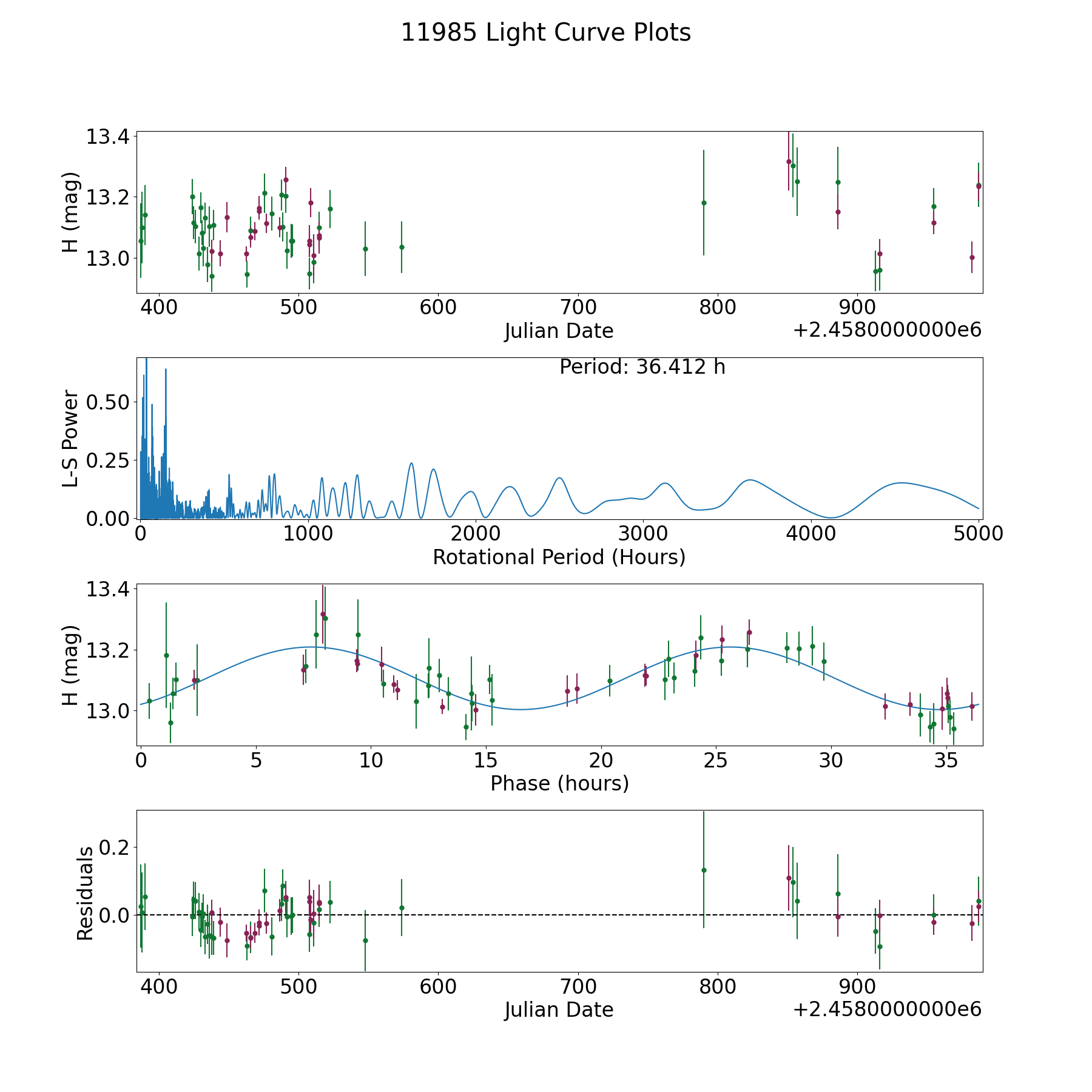 11985 Light Curve Plots

H (mag)
13.4
13.2
13.0
400 500 600 700 800 900
Julian Date
+2.4580000000e6

Period: 36.412 h
L-S Power
0.50
0.25
0.00
0 1000 2000 3000 4000 5000
Rotational Period (Hours)

H (mag)
13.4
13.2
13.0
0 5 10 15 20 25 30 35
Phase (hours)

Residuals
0.2
0.0
400 500 600 700 800 900
Julian Date
+2.4580000000e6